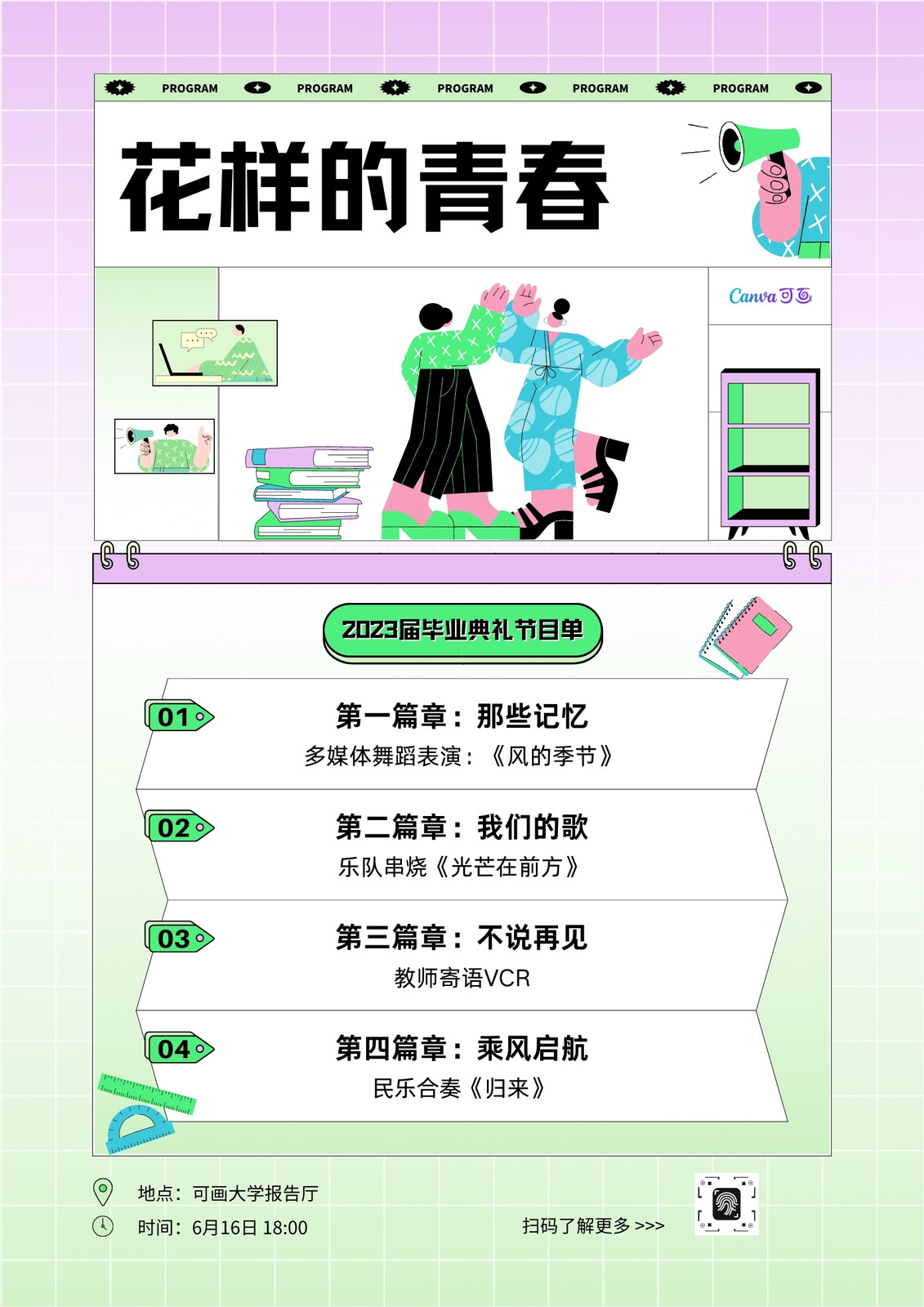 PROGRAM PROGRAM PROGRAM PROGRAM PROGRAM

花样的青春

Canva可画

2023届毕业典礼节目单

01
第一篇章：那些记忆
多媒体舞蹈表演：《风的季节》

02
第二篇章：我们的歌
乐队串烧《光芒在前方》

03
第三篇章：不说再见
教师寄语VCR

04
第四篇章：乘风启航
民乐合奏《归来》

地点：可画大学报告厅
时间：6月16日 18:00

扫码了解更多 >>>